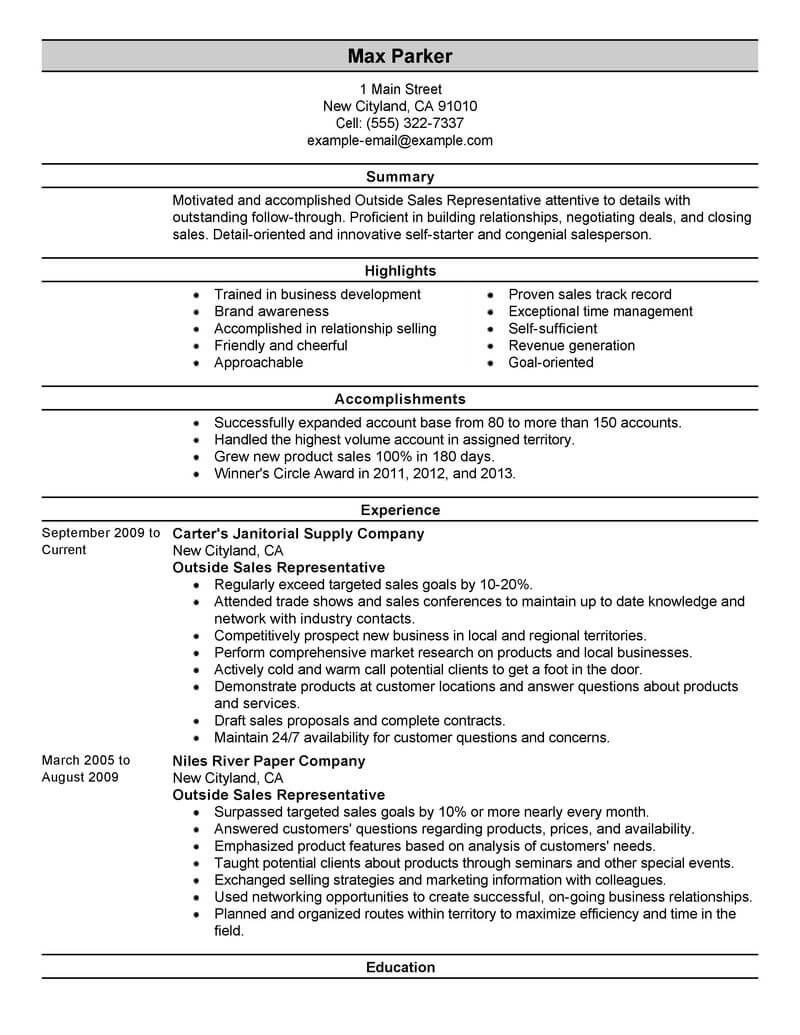 Max Parker

1 Main Street
New Cityland, CA 91010
Cell: (555) 322-7337
example-email@example.com

Summary

Motivated and accomplished Outside Sales Representative attentive to details with outstanding follow-through. Proficient in building relationships, negotiating deals, and closing sales. Detail-oriented and innovative self-starter and congenial salesperson.

Highlights

- Trained in business development
- Brand awareness
- Accomplished in relationship selling
- Friendly and cheerful
- Approachable

- Proven sales track record
- Exceptional time management
- Self-sufficient
- Revenue generation
- Goal-oriented

Accomplishments

- Successfully expanded account base from 80 to more than 150 accounts.
- Handled the highest volume account in assigned territory.
- Grew new product sales 100% in 180 days.
- Winner's Circle Award in 2011, 2012, and 2013.

Experience

September 2009 to Current
Carter's Janitorial Supply Company
New Cityland, CA
Outside Sales Representative
- Regularly exceed targeted sales goals by 10-20%.
- Attended trade shows and sales conferences to maintain up to date knowledge and network with industry contacts.
- Competitively prospect new business in local and regional territories.
- Perform comprehensive market research on products and local businesses.
- Actively cold and warm call potential clients to get a foot in the door.
- Demonstrate products at customer locations and answer questions about products and services.
- Draft sales proposals and complete contracts.
- Maintain 24/7 availability for customer questions and concerns.

March 2005 to August 2009
Niles River Paper Company
New Cityland, CA
Outside Sales Representative
- Surpassed targeted sales goals by 10% or more nearly every month.
- Answered customers' questions regarding products, prices, and availability.
- Emphasized product features based on analysis of customers' needs.
- Taught potential clients about products through seminars and other special events.
- Exchanged selling strategies and marketing information with colleagues.
- Used networking opportunities to create successful, on-going business relationships.
- Planned and organized routes within territory to maximize efficiency and time in the field.

Education